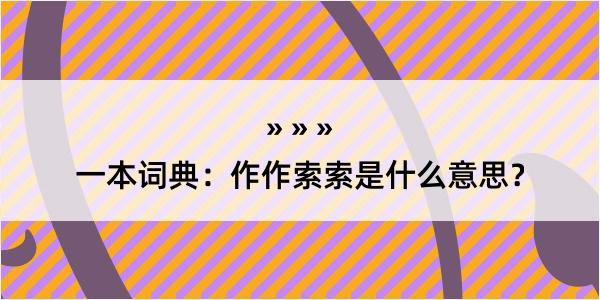 » » »

一本词典：作作索索是什么意思？